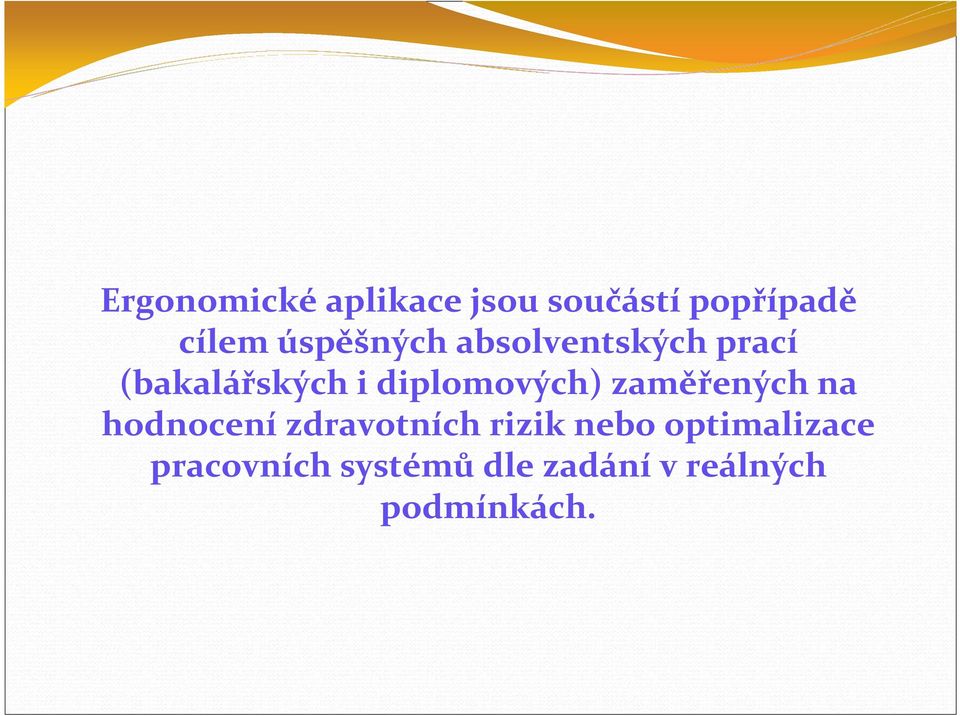 Ergonomické aplikace jsou součástí popřípadě cílem úspěšných absolventských prací (bakalářských i diplomových) zaměřených na hodnocení zdravotních rizik nebo optimalizace pracovních systémů dle zadání v reálných podmínkách.